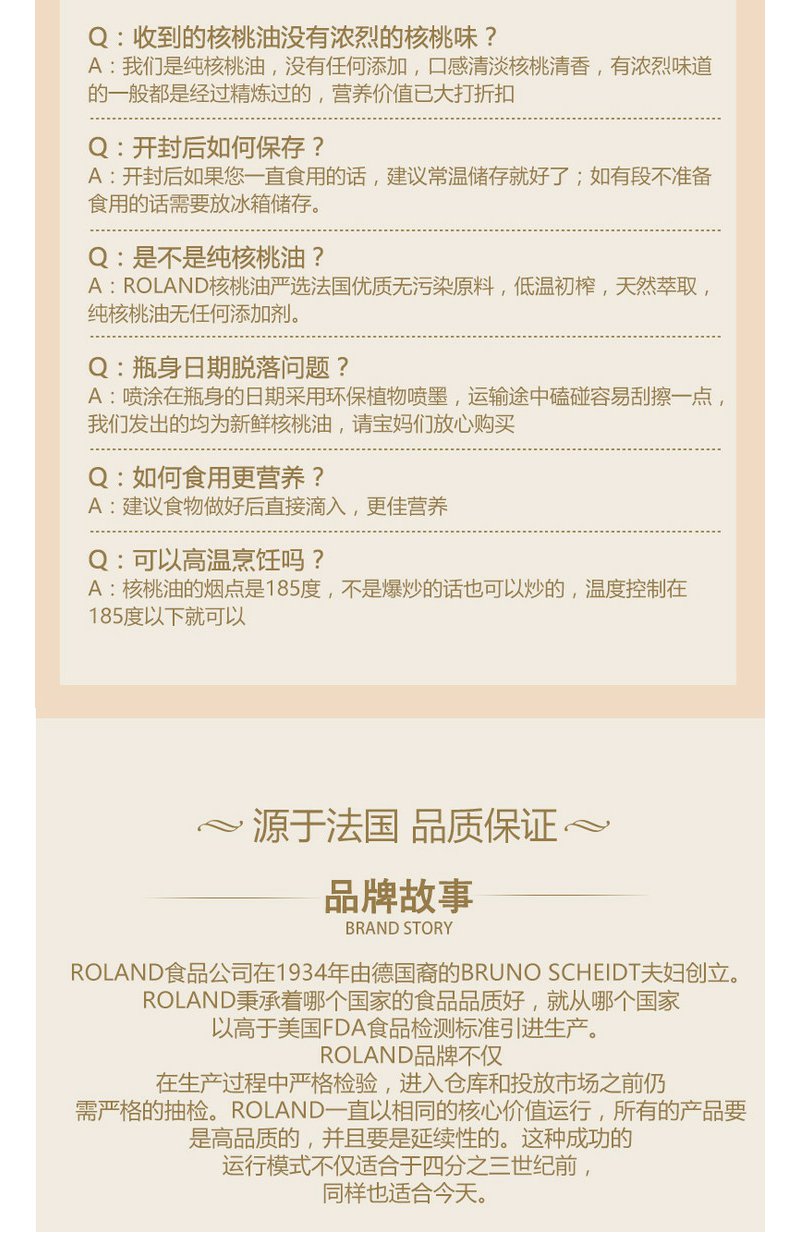 Q：收到的核桃油没有浓烈的核桃味？
A：我们是纯核桃油，没有任何添加，口感清淡核桃清香，有浓烈味道的一般都是经过精炼过的，营养价值已大打折扣

Q：开封后如何保存？
A：开封后如果您一直食用的话，建议常温储存就好了；如有段不准备食用的话需要放冰箱储存。

Q：是不是纯核桃油？
A：ROLAND核桃油严选法国优质无污染原料，低温初榨，天然萃取，纯核桃油无任何添加剂。

Q：瓶身日期脱落问题？
A：喷涂在瓶身的日期采用环保植物喷墨，运输途中磕碰容易刮擦一点，我们发出的均为新鲜核桃油，请宝妈们放心购买

Q：如何食用更营养？
A：建议食物做好后直接滴入，更佳营养

Q：可以高温烹饪吗？
A：核桃油的烟点是185度，不是爆炒的话也可以炒的，温度控制在185度以下就可以

源于法国 品质保证

品牌故事
BRAND STORY

ROLAND食品公司在1934年由德国裔的BRUNO SCHEIDT夫妇创立。
ROLAND秉承着哪个国家的食品品质好，就从哪个国家
以高于美国FDA食品检测标准引进生产。
ROLAND品牌不仅
在生产过程中严格检验，进入仓库和投放市场之前仍
需严格的抽检。ROLAND一直以相同的核心价值运行，所有的产品要
是高品质的，并且要是延续性的。这种成功的
运行模式不仅适合于四分之三世纪前，
同样也适合今天。